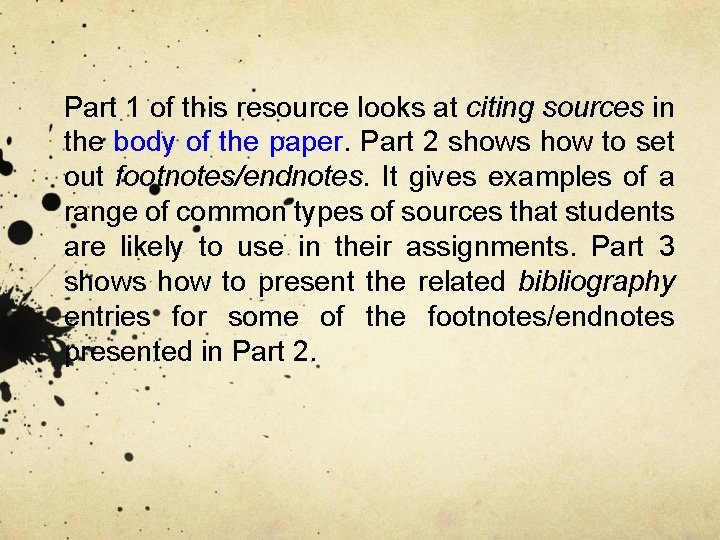 Part 1 of this resource looks at citing sources in the body of the paper. Part 2 shows how to set out footnotes/endnotes. It gives examples of a range of common types of sources that students are likely to use in their assignments. Part 3 shows how to present the related bibliography entries for some of the footnotes/endnotes presented in Part 2.